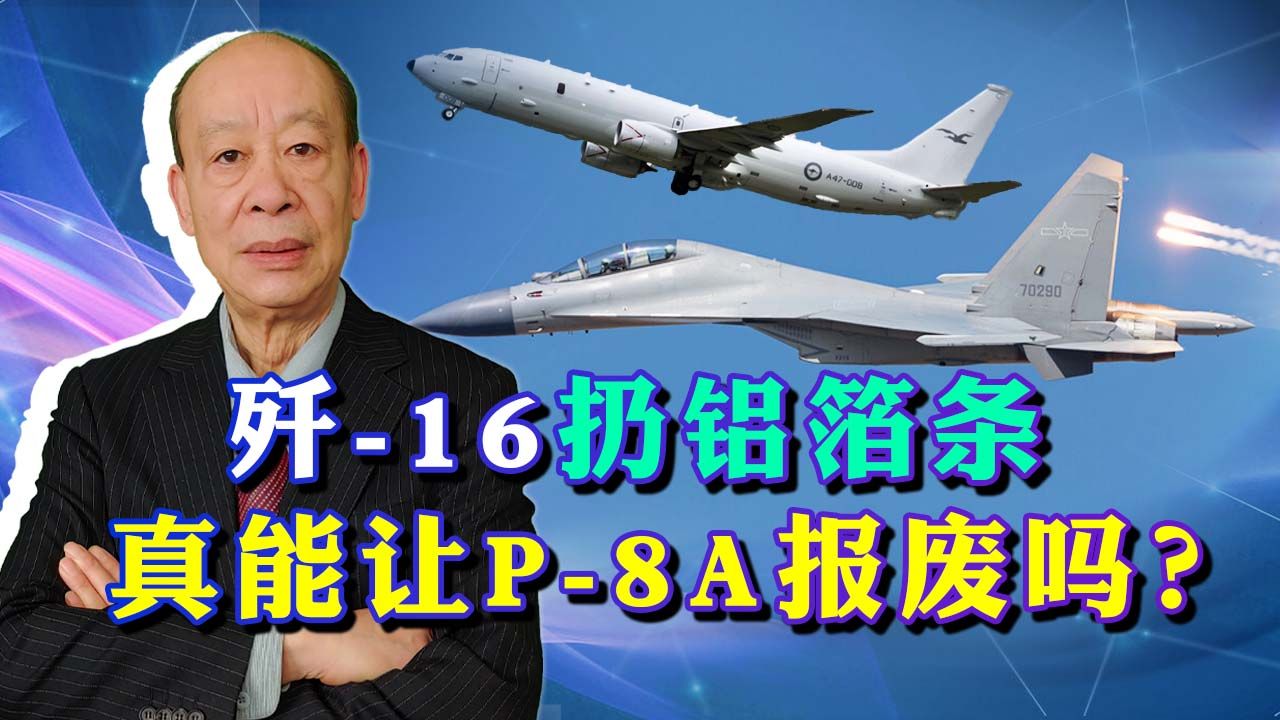 A47-008

70290

歼-16扔铝箔条
真能让P-8A报废吗？